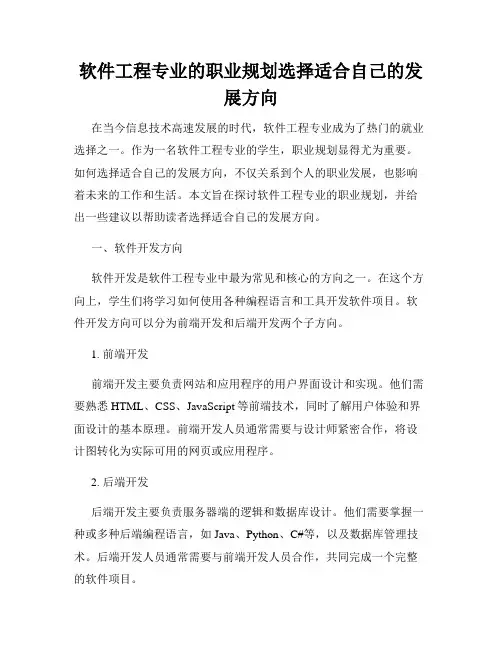 软件工程专业的职业规划选择适合自己的发展方向

在当今信息技术高速发展的时代，软件工程专业成为了热门的就业选择之一。作为一名软件工程专业的学生，职业规划显得尤为重要。如何选择适合自己的发展方向，不仅关系到个人的职业发展，也影响着未来的工作和生活。本文旨在探讨软件工程专业的职业规划，并给出一些建议以帮助读者选择适合自己的发展方向。

一、软件开发方向

软件开发是软件工程专业中最为常见和核心的方向之一。在这个方向上，学生们将学习如何使用各种编程语言和工具开发软件项目。软件开发方向可以分为前端开发和后端开发两个子方向。

1. 前端开发

前端开发主要负责网站和应用程序的用户界面设计和实现。他们需要熟悉 HTML、CSS、JavaScript 等前端技术，同时了解用户体验和界面设计的基本原理。前端开发人员通常需要与设计师紧密合作，将设计图转化为实际可用的网页或应用程序。

2. 后端开发

后端开发主要负责服务器端的逻辑和数据库设计。他们需要掌握一种或多种后端编程语言，如 Java、Python、C#等，以及数据库管理技术。后端开发人员通常需要与前端开发人员合作，共同完成一个完整的软件项目。